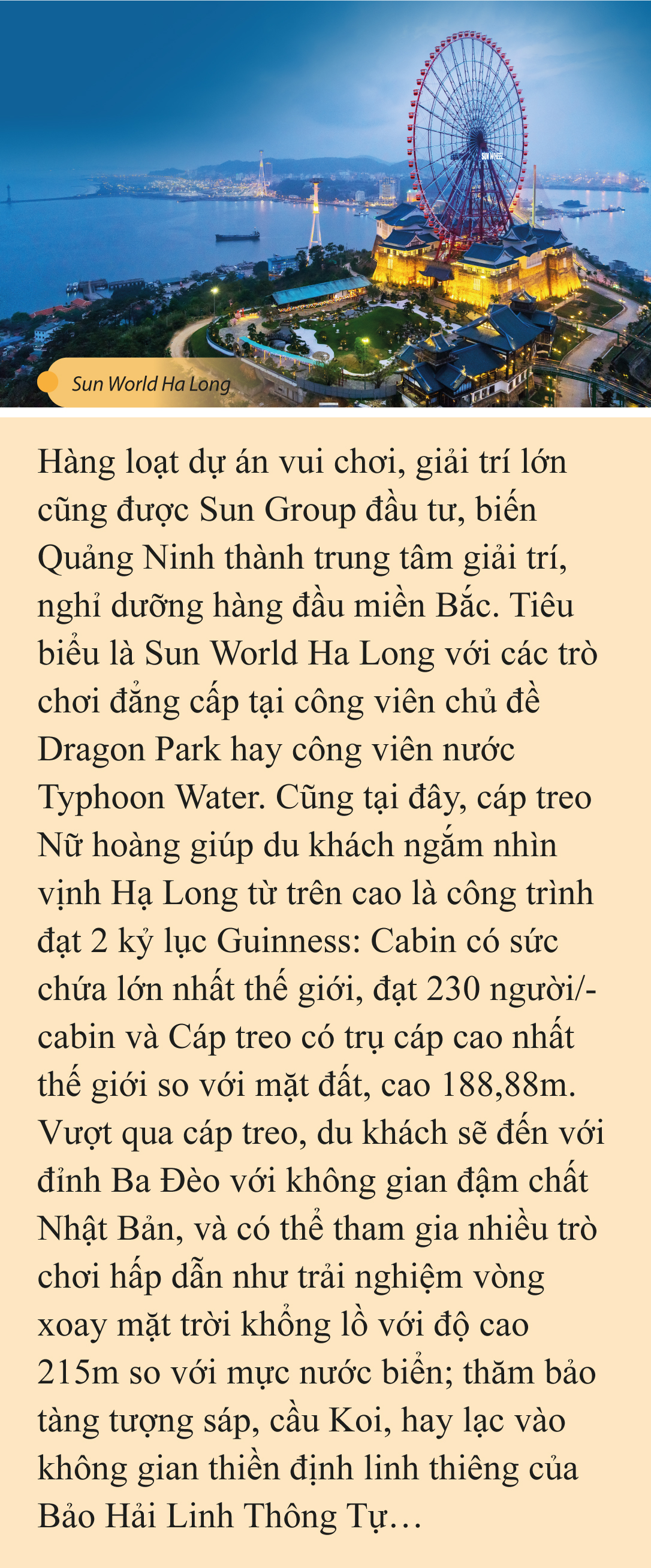 SUN WHEEL

Sun World Ha Long

Hàng loạt dự án vui chơi, giải trí lớn cũng được Sun Group đầu tư, biến Quảng Ninh thành trung tâm giải trí, nghỉ dưỡng hàng đầu miền Bắc. Tiêu biểu là Sun World Ha Long với các trò chơi đẳng cấp tại công viên chủ đề Dragon Park hay công viên nước Typhoon Water. Cũng tại đây, cáp treo Nữ hoàng giúp du khách ngắm nhìn vịnh Hạ Long từ trên cao là công trình đạt 2 kỷ lục Guinness: Cabin có sức chứa lớn nhất thế giới, đạt 230 người/-cabin và Cáp treo có trụ cáp cao nhất thế giới so với mặt đất, cao 188,88m. Vượt qua cáp treo, du khách sẽ đến với đỉnh Ba Đèo với không gian đậm chất Nhật Bản, và có thể tham gia nhiều trò chơi hấp dẫn như trải nghiệm vòng xoay mặt trời khổng lồ với độ cao 215m so với mực nước biển; thăm bảo tàng tượng sáp, cầu Koi, hay lạc vào không gian thiền định linh thiêng của Bảo Hải Linh Thông Tự…